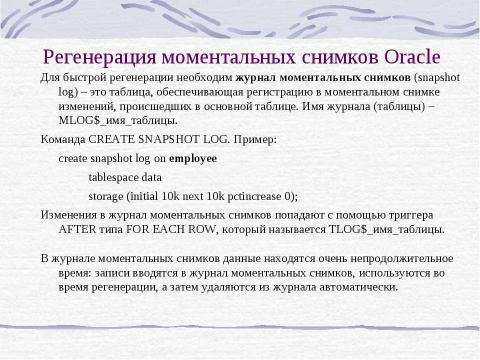 Регенерация моментальных снимков Oracle

Для быстрой регенерации необходим журнал моментальных снимков (snapshot log) – это таблица, обеспечивающая регистрацию в моментальном снимке изменений, происшедших в основной таблице. Имя журнала (таблицы) – MLOG$_имя_таблицы.

Команда CREATE SNAPSHOT LOG. Пример:

create snapshot log on employee

tablespace data

storage (initial 10k next 10k pctincrease 0);

Изменения в журнал моментальных снимков попадают с помощью триггера AFTER типа FOR EACH ROW, который называется TLOG$_имя_таблицы.

В журнале моментальных снимков данные находятся очень непродолжительное время: записи вводятся в журнал моментальных снимков, используются во время регенерации, а затем удаляются из журнала автоматически.